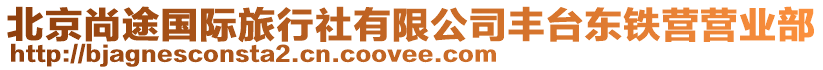 北京尚途国际旅行社有限公司丰台东铁营营业部
http://bjagnesconsta2.cn.coovee.com